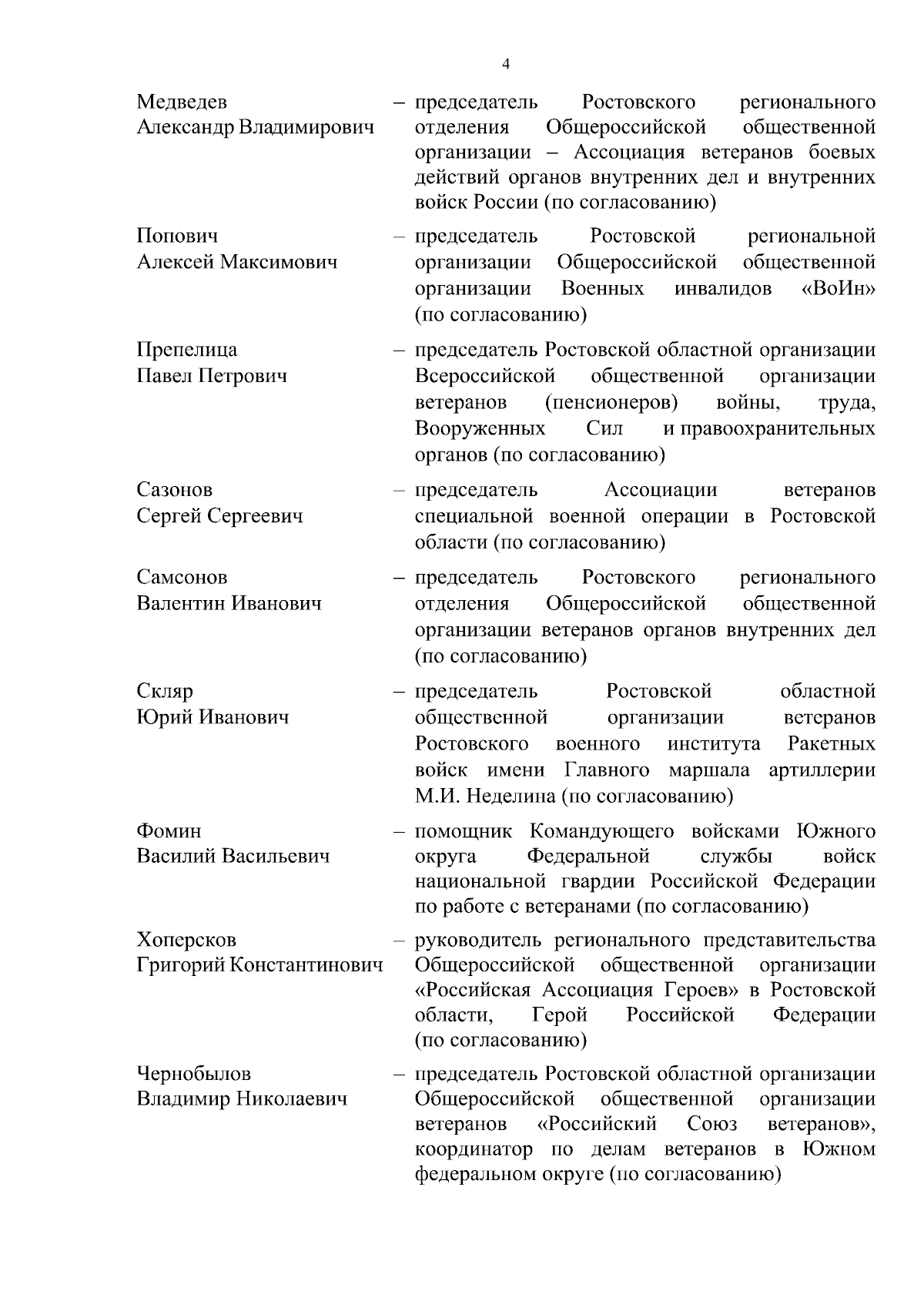 4

Медведев Александр Владимирович – председатель Ростовского регионального отделения Общероссийской общественной организации – Ассоциация ветеранов боевых действий органов внутренних дел и внутренних войск России (по согласованию)

Попович Алексей Максимович – председатель Ростовской региональной организации Общероссийской общественной организации Военных инвалидов «ВоИн» (по согласованию)

Препелица Павел Петрович – председатель Ростовской областной организации Всероссийской общественной организации ветеранов (пенсионеров) войны, труда, Вооруженных Сил и правоохранительных органов (по согласованию)

Сазонов Сергей Сергеевич – председатель Ассоциации ветеранов специальной военной операции в Ростовской области (по согласованию)

Самсонов Валентин Иванович – председатель Ростовского регионального отделения Общероссийской общественной организации ветеранов органов внутренних дел (по согласованию)

Скляр Юрий Иванович – председатель Ростовской областной общественной организации ветеранов Ростовского военного института Ракетных войск имени Главного маршала артиллерии М.И. Неделина (по согласованию)

Фомин Василий Васильевич – помощник Командующего войсками Южного округа Федеральной службы войск национальной гвардии Российской Федерации по работе с ветеранами (по согласованию)

Хоперсков Григорий Константинович – руководитель регионального представительства Общероссийской общественной организации «Российская Ассоциация Героев» в Ростовской области, Герой Российской Федерации (по согласованию)

Чернобылов Владимир Николаевич – председатель Ростовской областной организации Общероссийской общественной организации ветеранов «Российский Союз ветеранов», координатор по делам ветеранов в Южном федеральном округе (по согласованию)